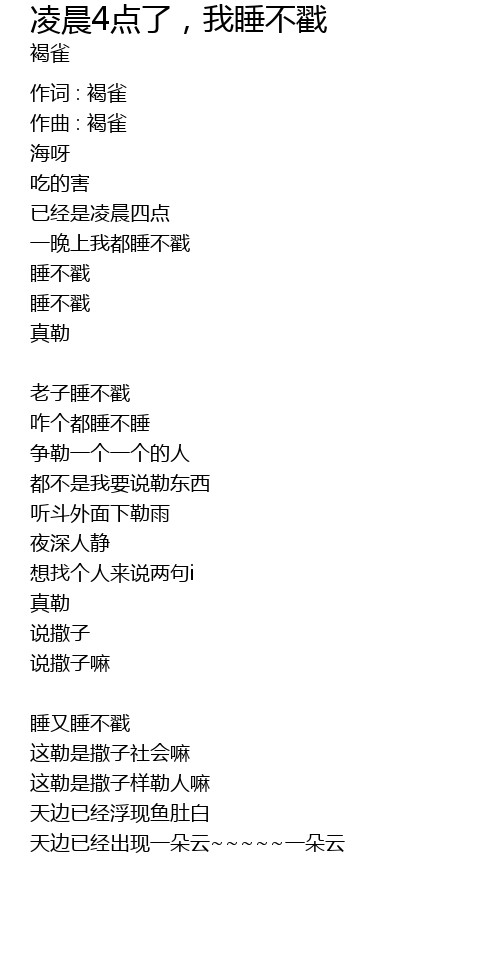 凌晨4点了，我睡不戳
褐雀

作词 : 褐雀
作曲 : 褐雀
海呀
吃的害
已经是凌晨四点
一晚上我都睡不戳
睡不戳
睡不戳
真勒

老子睡不戳
咋个都睡不睡
争勒一个一个的人
都不是我要说勒东西
听斗外面下勒雨
夜深人静
想找个人来说两句i
真勒
说撒子
说撒子嘛

睡又睡不戳
这勒是撒子社会嘛
这勒是撒子样勒人嘛
天边已经浮现鱼肚白
天边已经出现一朵云~~~~~一朵云